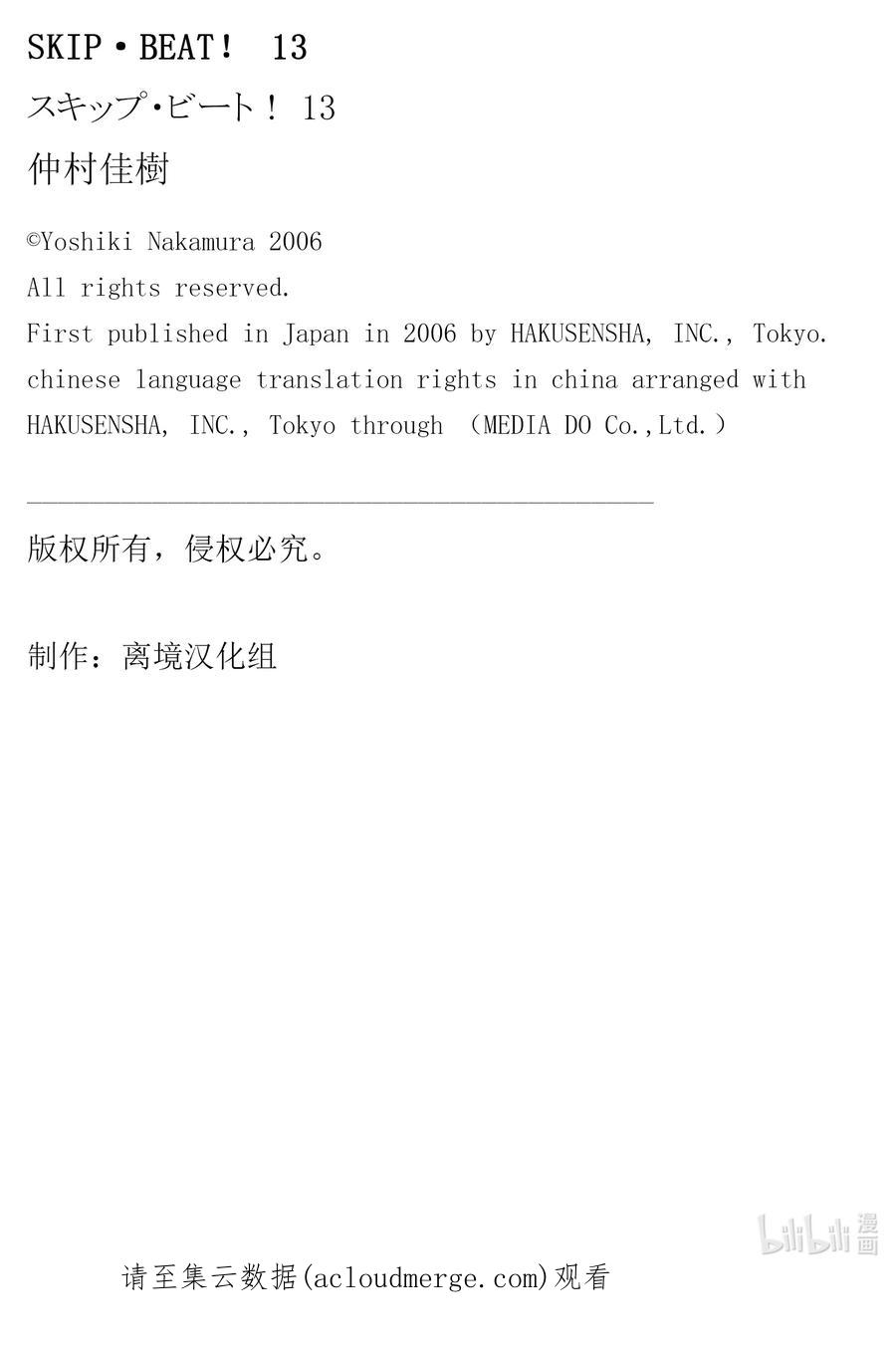 SKIP・BEAT！ 13

スキップ・ビート！ 13

仲村佳樹

©Yoshiki Nakamura 2006
All rights reserved.
First published in Japan in 2006 by HAKUSENSHA, INC., Tokyo.
chinese language translation rights in china arranged with HAKUSENSHA, INC., Tokyo through （MEDIA DO Co.,Ltd.）

版权所有，侵权必究。

制作：离境汉化组

bilibili 漫画

请至集云数据(acloudmerge.com)观看